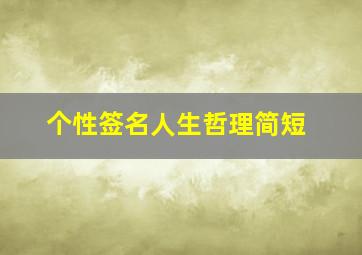 个性签名人生哲理简短